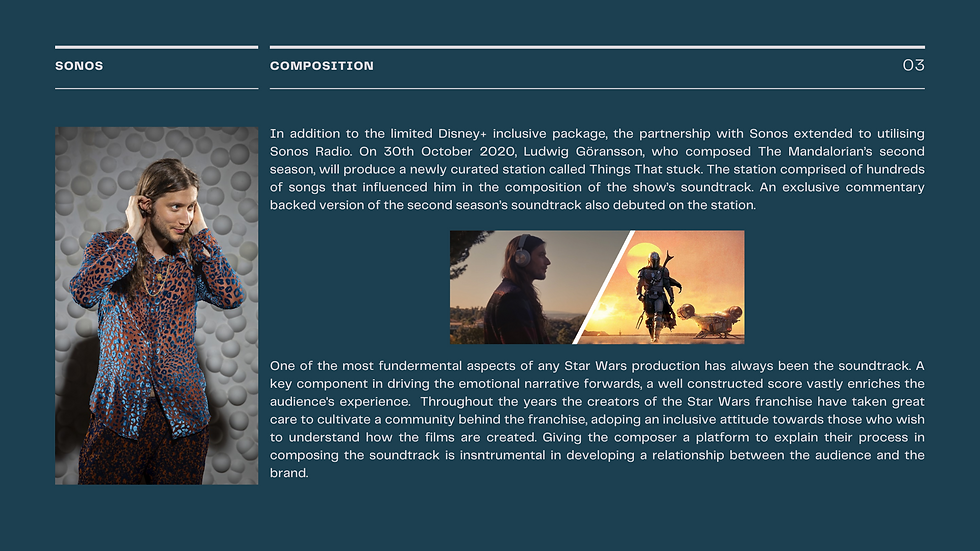 SONOS

COMPOSITION

03

In addition to the limited Disney+ inclusive package, the partnership with Sonos extended to utilising Sonos Radio. On 30th October 2020, Ludwig Göransson, who composed The Mandalorian's second season, will produce a newly curated station called Things That stuck. The station comprised of hundreds of songs that influenced him in the composition of the show's soundtrack. An exclusive commentary backed version of the second season's soundtrack also debuted on the station.

One of the most fundermental aspects of any Star Wars production has always been the soundtrack. A key component in driving the emotional narrative forwards, a well constructed score vastly enriches the audience's experience. Throughout the years the creators of the Star Wars franchise have taken great care to cultivate a community behind the franchise, adoping an inclusive attitude towards those who wish to understand how the films are created. Giving the composer a platform to explain their process in composing the soundtrack is insntrumental in developing a relationship between the audience and the brand.